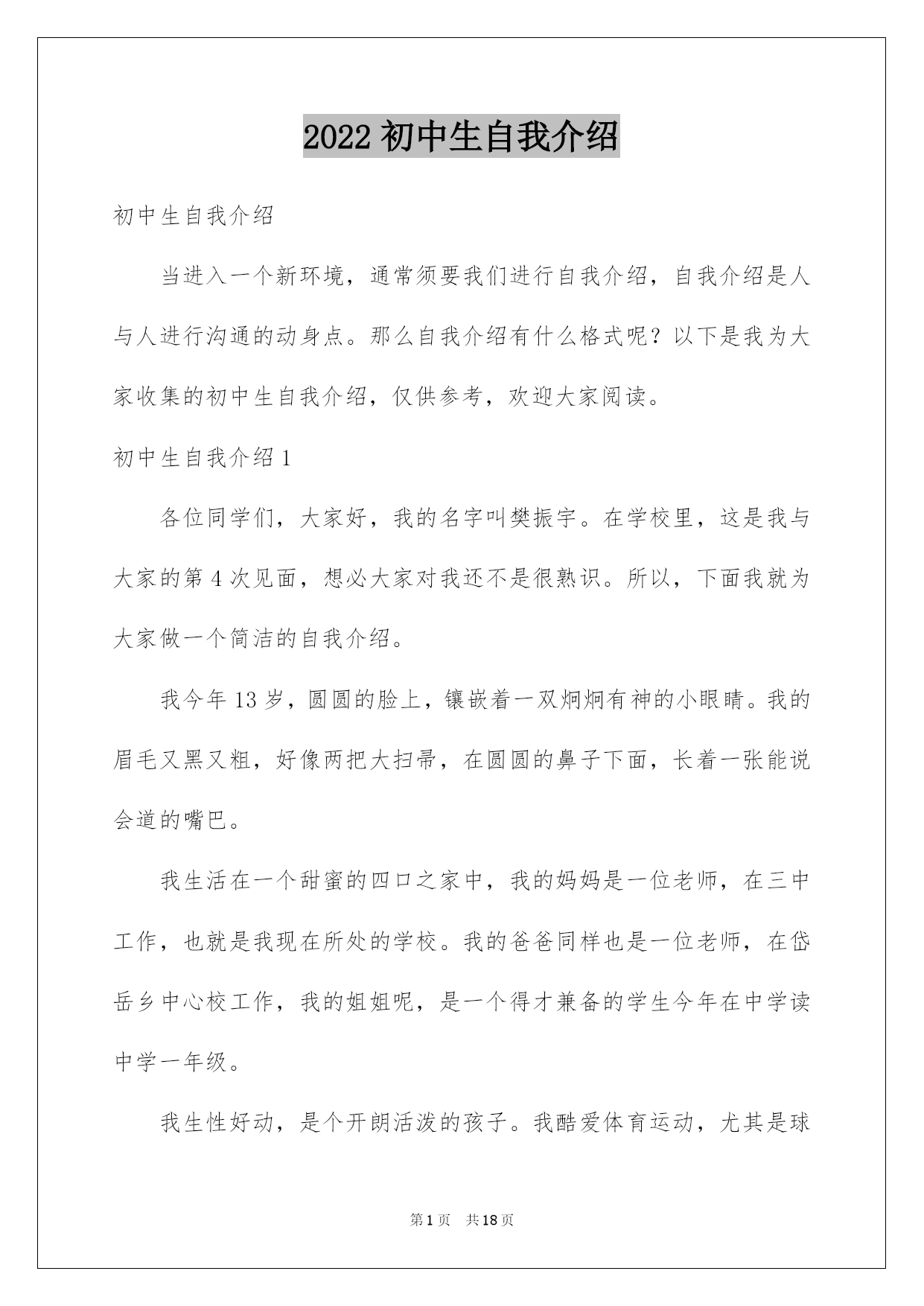 2022 初中生自我介绍

初中生自我介绍

当进入一个新环境，通常须要我们进行自我介绍，自我介绍是人与人进行沟通的动身点。那么自我介绍有什么格式呢？以下是我为大家收集的初中生自我介绍，仅供参考，欢迎大家阅读。

初中生自我介绍 1

各位同学们，大家好，我的名字叫樊振宇。在学校里，这是我与大家的第 4 次见面，想必大家对我还不是很熟识。所以，下面我就为大家做一个简洁的自我介绍。

我今年 13 岁，圆圆的脸上，镶嵌着一双炯炯有神的小眼睛。我的眉毛又黑又粗，好像两把大扫帚，在圆圆的鼻子下面，长着一张能说会道的嘴巴。

我生活在一个甜蜜的四口之家中，我的妈妈是一位老师，在三中工作，也就是我现在所处的学校。我的爸爸同样也是一位老师，在岱岳乡中心校工作，我的姐姐呢，是一个得才兼备的学生今年在中学读中学一年级。

我生性好动，是个开朗活泼的孩子。我酷爱体育运动，尤其是球

第 1 页 共 18 页